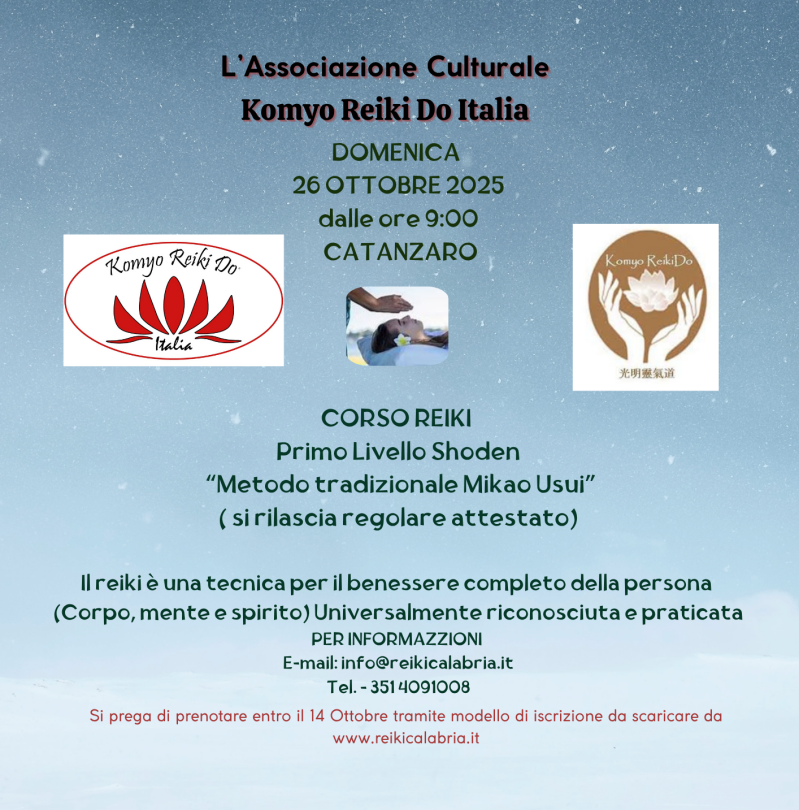 L'Associazione Culturale
Komyo Reiki Do Italia

DOMENICA
26 OTTOBRE 2025
dalle ore 9:00
CATANZARO

Komyo Reiki Do
Italia

Komyo ReikiDo
光明靈氣道

CORSO REIKI
Primo Livello Shoden
"Metodo tradizionale Mikao Usui"
( si rilascia regolare attestato)

Il reiki è una tecnica per il benessere completo della persona (Corpo, mente e spirito) Universalmente riconosciuta e praticata

PER INFORMAZZIONI
E-mail: info@reikicalabria.it
Tel. - 351 4091008

Si prega di prenotare entro il 14 Ottobre tramite modello di iscrizione da scaricare da www.reikicalabria.it